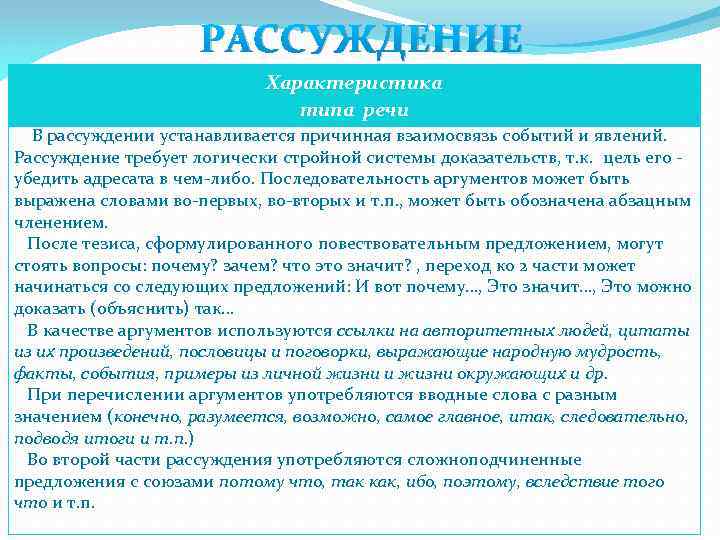 РАССУЖДЕНИЕ

Характеристика
типа речи

В рассуждении устанавливается причинная взаимосвязь событий и явлений. Рассуждение требует логически стройной системы доказательств, т.к. цель его - убедить адресата в чем-либо. Последовательность аргументов может быть выражена словами во-первых, во-вторых и т.п., может быть обозначена абзацным членением.

После тезиса, сформулированного повествовательным предложением, могут стоять вопросы: почему? зачем? что это значит? , переход ко 2 части может начинаться со следующих предложений: И вот почему..., Это значит..., Это можно доказать (объяснить) так...

В качестве аргументов используются ссылки на авторитетных людей, цитаты из их произведений, пословицы и поговорки, выражающие народную мудрость, факты, события, примеры из личной жизни и жизни окружающих и др.

При перечислении аргументов употребляются вводные слова с разным значением (конечно, разумеется, возможно, самое главное, итак, следовательно, подводя итоги и т.п.)

Во второй части рассуждения употребляются сложноподчиненные предложения с союзами потому что, так как, ибо, поэтому, вследствие того что и т.п.